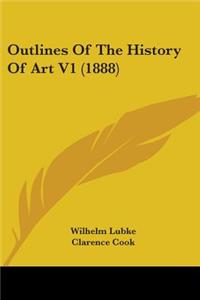 Outlines Of The History Of Art V1 (1888)

Wilhelm Lubke
Clarence Cook